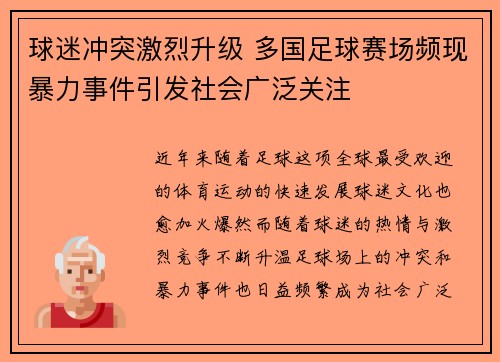 球迷冲突激烈升级 多国足球赛场频现暴力事件引发社会广泛关注

近年来随着足球这项全球最受欢迎的体育运动的快速发展球迷文化也愈加火爆然而随着球迷的热情与激烈竞争不断升温足球场上的冲突和暴力事件也日益频繁成为社会广泛